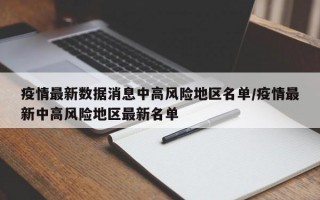 疫情最新数据消息中高风险地区名单/疫情最新中高风险地区最新名单